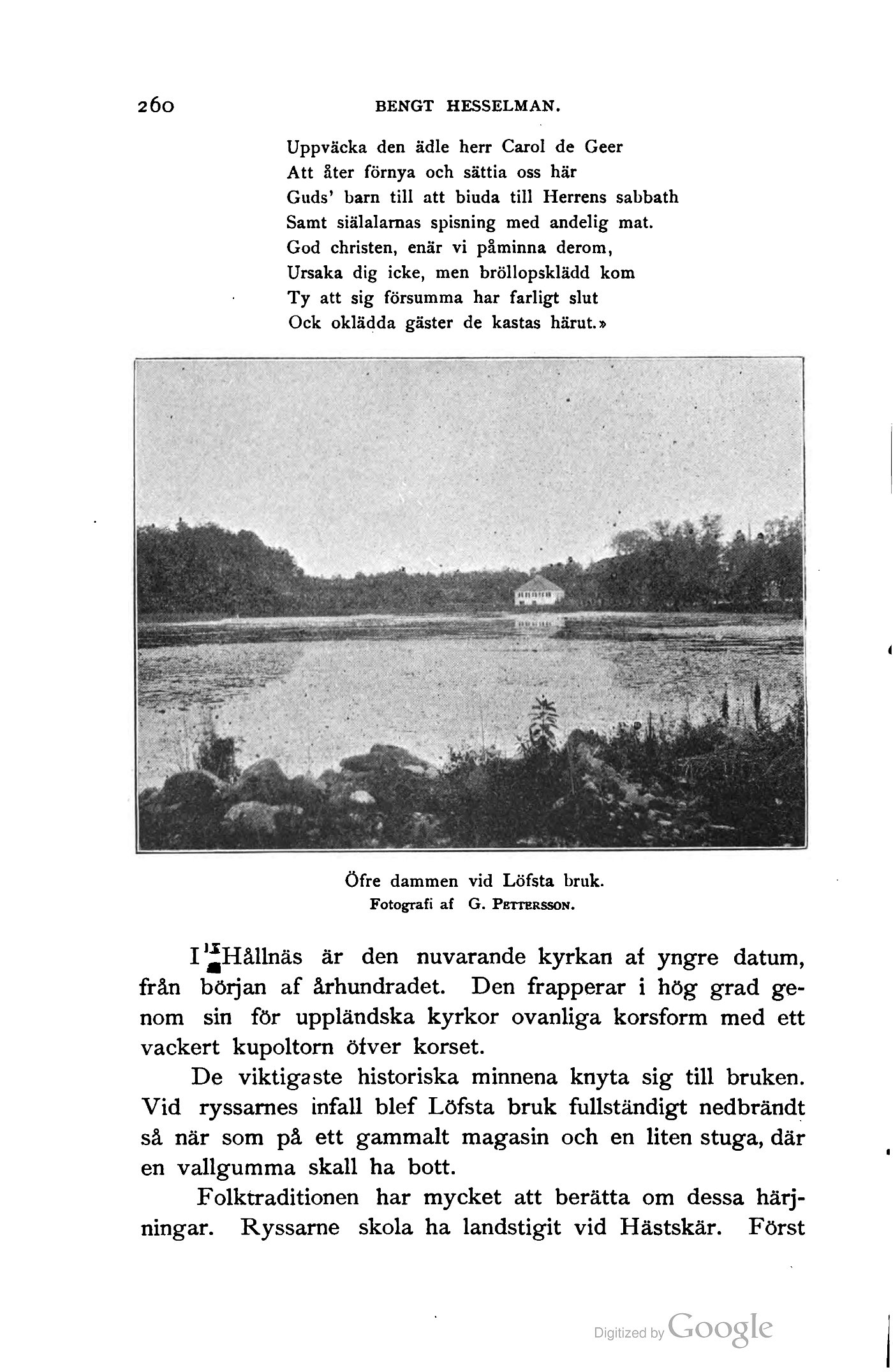 260 BENGT HESSELMAN.

Uppväcka den ädle herr Carol de Geer
Att åter förnya och sättia oss här
Guds' barn till att biuda till Herrens sabbath
Samt siälalarnas spisning med andelig mat.
God christen, enär vi påminna derom,
Ursaka dig icke, men bröllopsklädd kom
Ty att sig försumma har farligt slut
Ock oklädda gäster de kastas härut.»

Öfre dammen vid Löfsta bruk.
Fotografi af G. Pettersson.

I Hållnäs är den nuvarande kyrkan af yngre datum, från början af århundradet. Den frapperar i hög grad genom sin för uppländska kyrkor ovanliga korsform med ett vackert kupoltorn öfver korset.

De viktigaste historiska minnena knyta sig till bruken. Vid ryssarnes infall blef Löfsta bruk fullständigt nedbrändt så när som på ett gammalt magasin och en liten stuga, där en vallgumma skall ha bott.

Folktraditionen har mycket att berätta om dessa härjningar. Ryssarne skola ha landstigit vid Hästskär. Först

Digitized by Google